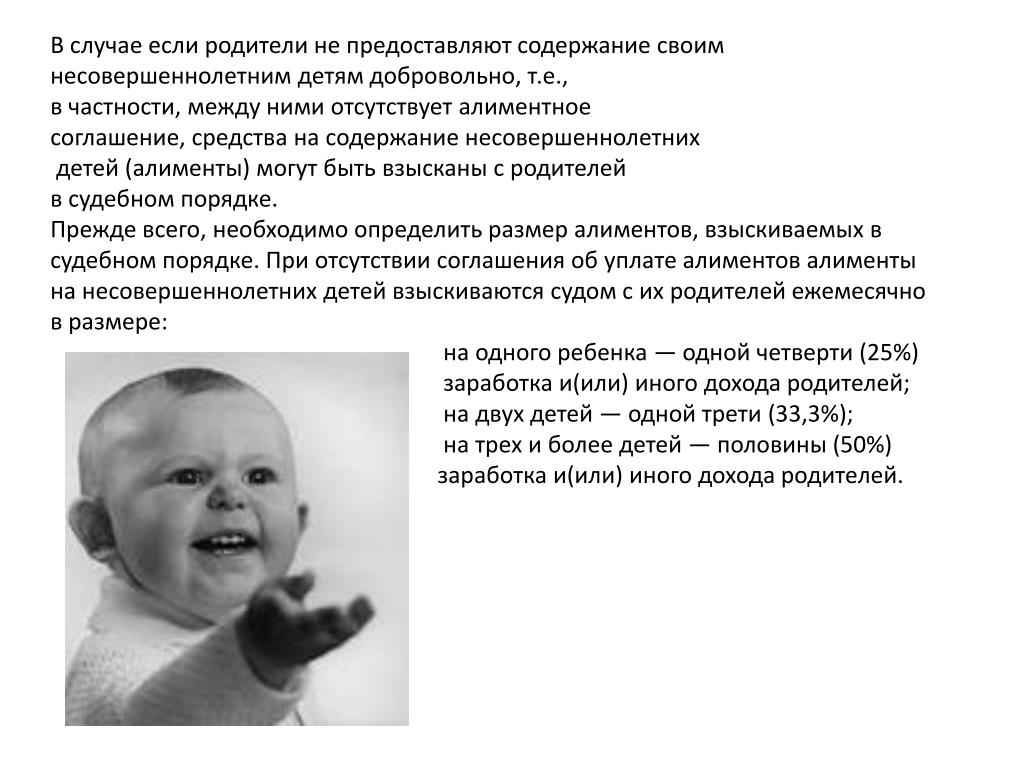 В случае если родители не предоставляют содержание своим несовершеннолетним детям добровольно, т.е., в частности, между ними отсутствует алиментное соглашение, средства на содержание несовершеннолетних детей (алименты) могут быть взысканы с родителей в судебном порядке.
Прежде всего, необходимо определить размер алиментов, взыскиваемых в судебном порядке. При отсутствии соглашения об уплате алиментов алименты на несовершеннолетних детей взыскиваются судом с их родителей ежемесячно в размере:
на одного ребенка — одной четверти (25%) заработка и(или) иного дохода родителей;
на двух детей — одной трети (33,3%);
на трех и более детей — половины (50%) заработка и(или) иного дохода родителей.